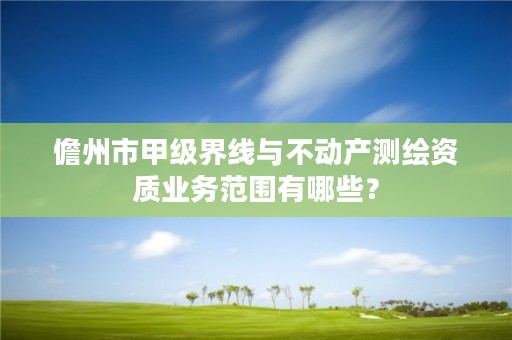 儋州市甲级界线与不动产测绘资质业务范围有哪些？